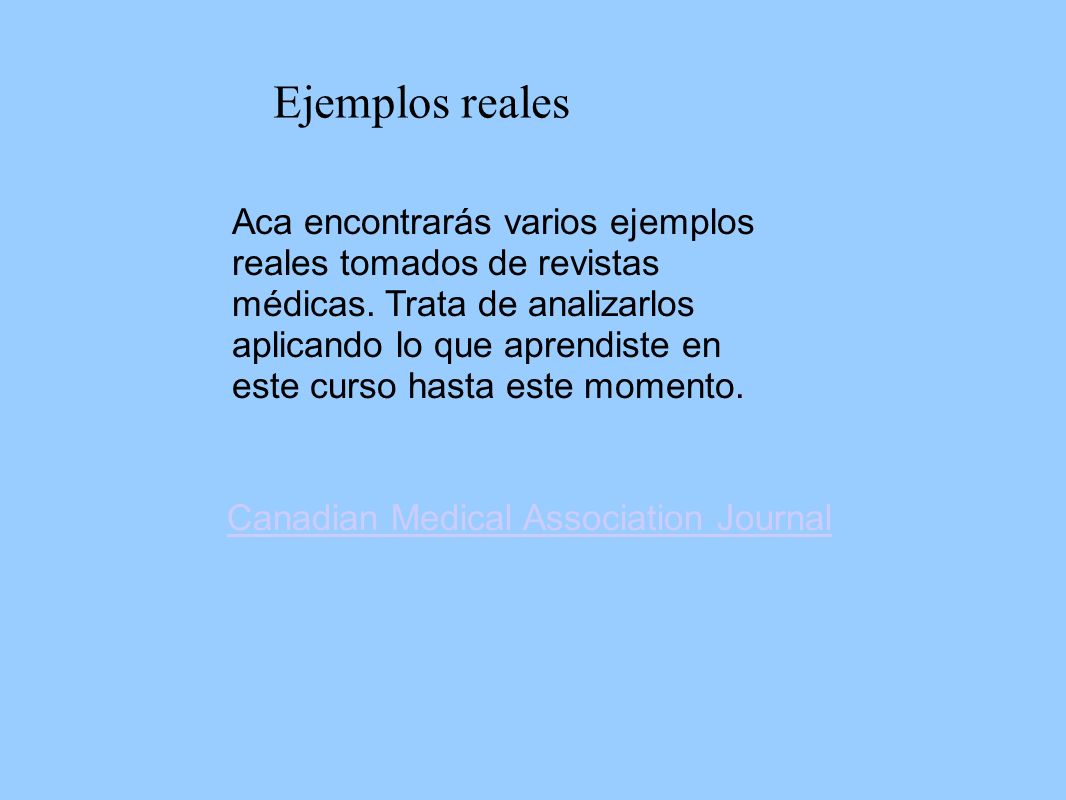 Ejemplos reales

Aca encontrarás varios ejemplos reales tomados de revistas médicas. Trata de analizarlos aplicando lo que aprendiste en este curso hasta este momento.

Canadian Medical Association Journal